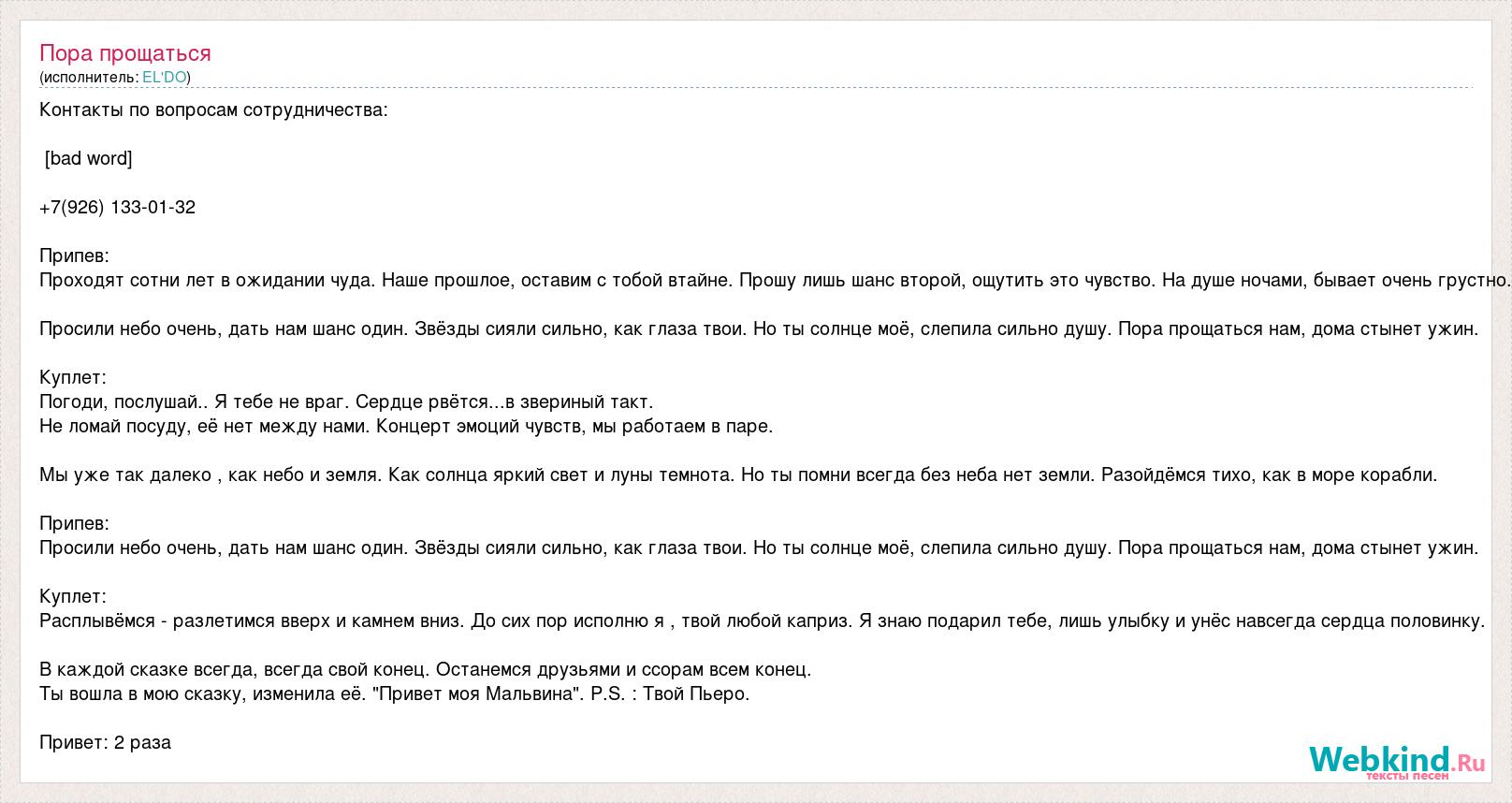 Пора прощаться
(исполнитель: EL'DO)

Контакты по вопросам сотрудничества:

[bad word]

+7(926) 133-01-32

Припев:
Проходят сотни лет в ожидании чуда. Наше прошлое, оставим с тобой втайне. Прошу лишь шанс второй, ощутить это чувство. На душе ночами, бывает очень грустно.

Просили небо очень, дать нам шанс один. Звёзды сияли сильно, как глаза твои. Но ты солнце моё, слепила сильно душу. Пора прощаться нам, дома стынет ужин.

Куплет:
Погоди, послушай.. Я тебе не враг. Сердце рвётся...в звериный такт.
Не ломай посуду, её нет между нами. Концерт эмоций чувств, мы работаем в паре.

Мы уже так далеко , как небо и земля. Как солнца яркий свет и луны темнота. Но ты помни всегда без неба нет земли. Разойдёмся тихо, как в море корабли.

Припев:
Просили небо очень, дать нам шанс один. Звёзды сияли сильно, как глаза твои. Но ты солнце моё, слепила сильно душу. Пора прощаться нам, дома стынет ужин.

Куплет:
Расплывёмся - разлетимся вверх и камнем вниз. До сих пор исполню я , твой любой каприз. Я знаю подарил тебе, лишь улыбку и унёс навсегда сердца половинку.

В каждой сказке всегда, всегда свой конец. Останемся друзьями и ссорам всем конец.
Ты вошла в мою сказку, изменила её. "Привет моя Мальвина". P.S. : Твой Пьеро.

Привет: 2 раза

Webkind.Ru
тексты песен